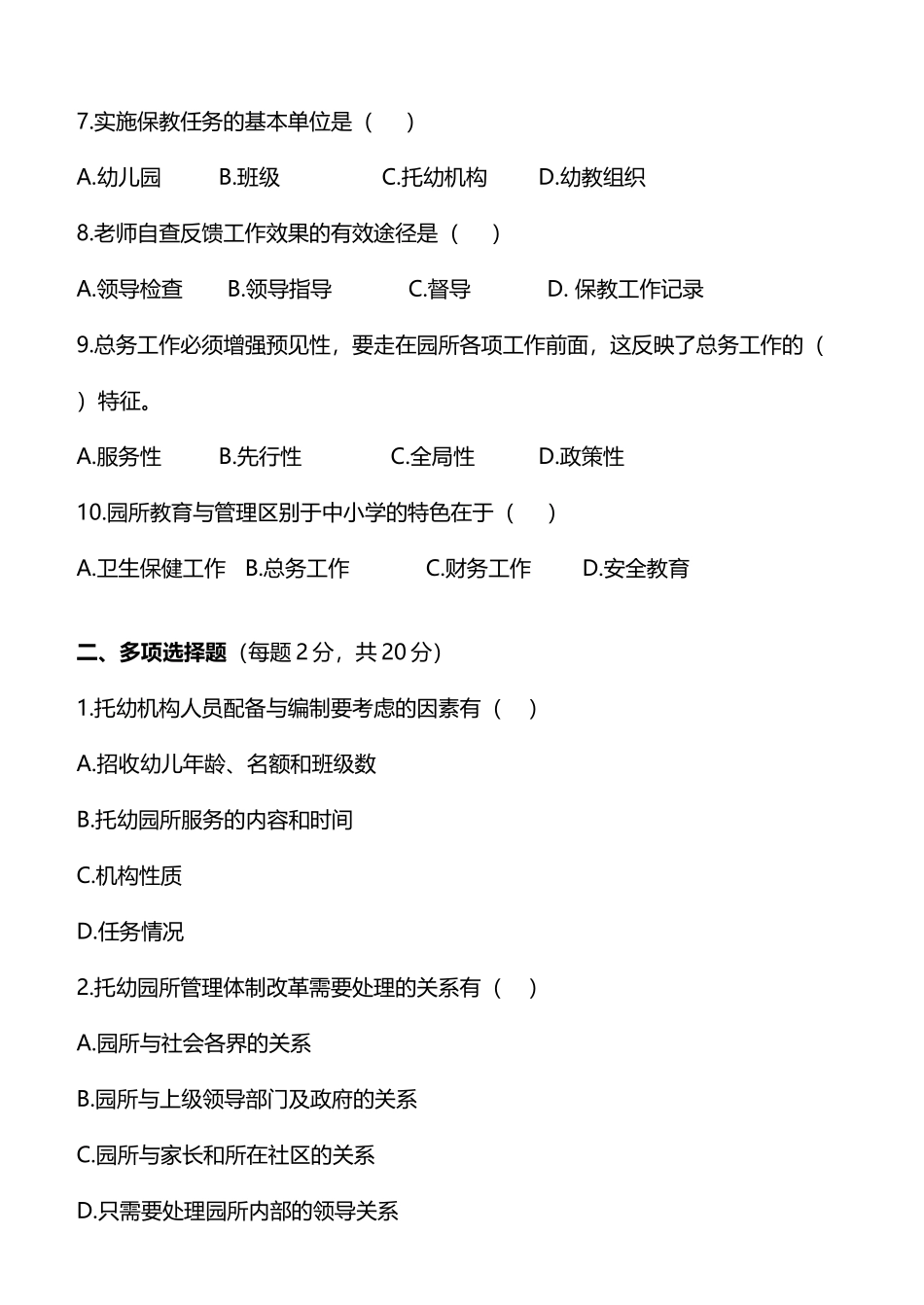 7.实施保教任务的基本单位是（　　）

A.幼儿园　　B.班级　　C.托幼机构　　D.幼教组织

8.老师自查反馈工作效果的有效途径是（　　）

A.领导检查　　B.领导指导　　C.督导　　D. 保教工作记录

9.总务工作必须增强预见性，要走在园所各项工作前面，这反映了总务工作的（　　）特征。

A.服务性　　B.先行性　　C.全局性　　D.政策性

10.园所教育与管理区别于中小学的特色在于（　　）

A.卫生保健工作　B.总务工作　　C.财务工作　　D.安全教育

二、多项选择题（每题 2 分，共 20 分）

1.托幼机构人员配备与编制要考虑的因素有（　　）

A.招收幼儿年龄、名额和班级数

B.托幼园所服务的内容和时间

C.机构性质

D.任务情况

2.托幼园所管理体制改革需要处理的关系有（　　）

A.园所与社会各界的关系

B.园所与上级领导部门及政府的关系

C.园所与家长和所在社区的关系

D.只需要处理园所内部的领导关系